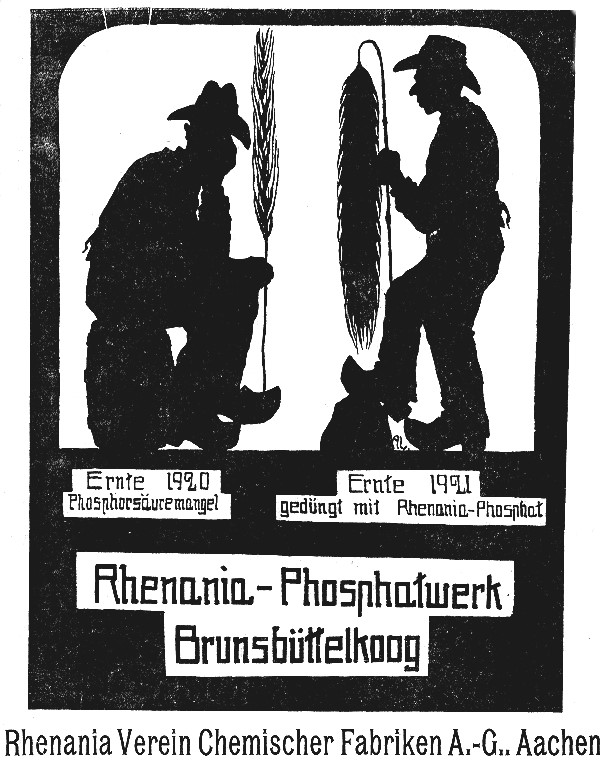 Ernte 1920
Phosphorsäuremangel

Ernte 1921
gedüngt mit Rhenania-Phosphat

Rhenania-Phosphatwerk
Brunsbüttelkoog

Rhenania Verein Chemischer Fabriken A.-G.. Aachen